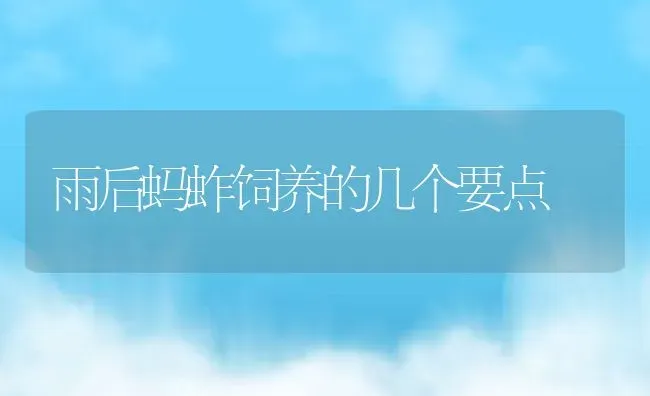 雨后蚂蚱饲养的几个要点